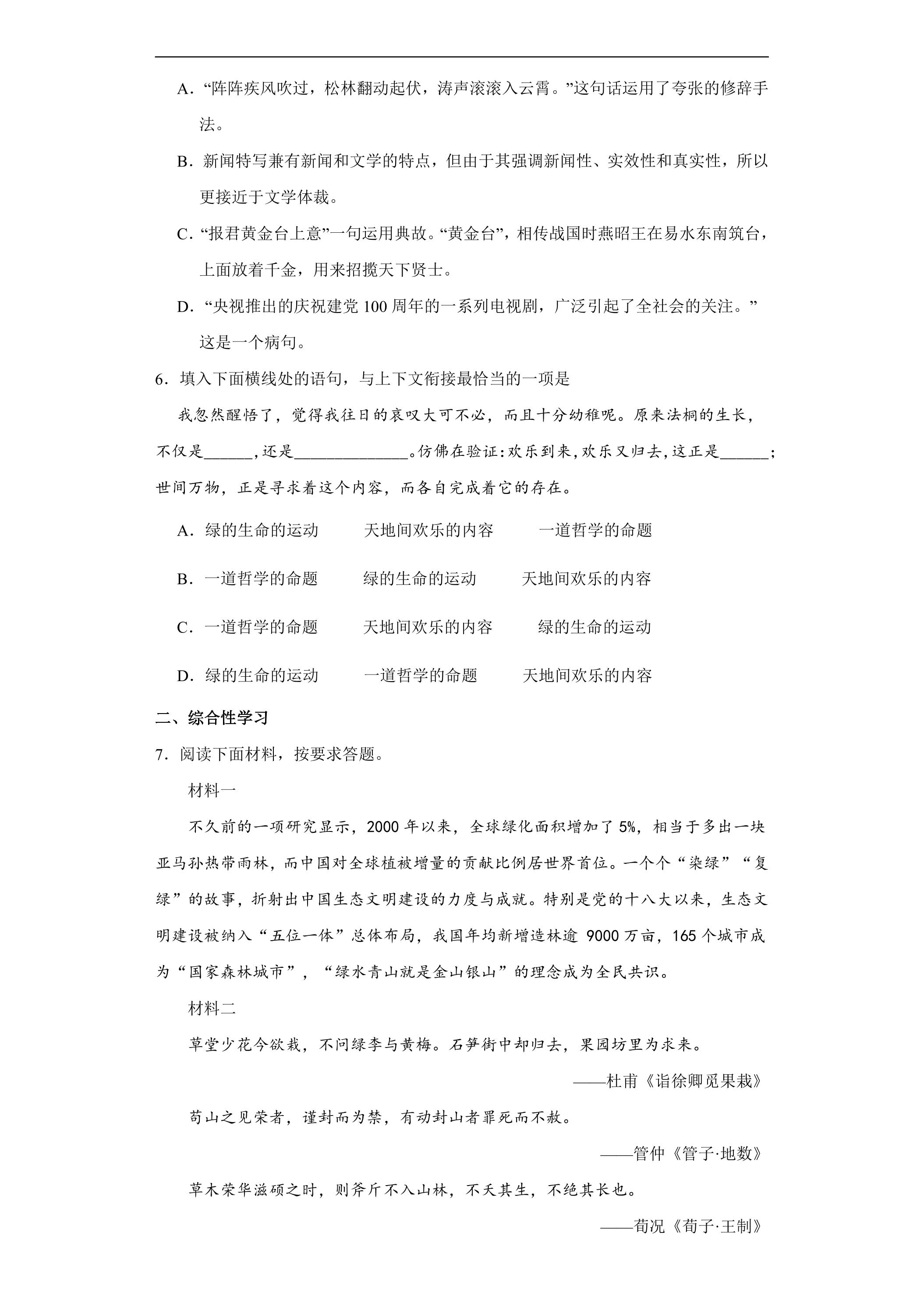 A.“阵阵疾风吹过，松林翻动起伏，涛声滚滚入云霄。”这句话运用了夸张的修辞手法。

B.新闻特写兼有新闻和文学的特点，但由于其强调新闻性、实效性和真实性，所以更接近于文学体裁。

C.“报君黄金台上意”一句运用典故。“黄金台”，相传战国时燕昭王在易水东南筑台，上面放着千金，用来招揽天下贤士。

D.“央视推出的庆祝建党100周年的一系列电视剧，广泛引起了全社会的关注。”这是一个病句。

6.填入下面横线处的语句，与上下文衔接最恰当的一项是

我忽然醒悟了，觉得我往日的哀叹大可不必，而且十分幼稚呢。原来法桐的生长，不仅是____，还是____。仿佛在验证:欢乐到来,欢乐又归去,这正是____;世间万物，正是寻求着这个内容，而各自完成着它的存在。

A.绿的生命的运动 天地间欢乐的内容 一道哲学的命题

B.一道哲学的命题 绿的生命的运动 天地间欢乐的内容

C.一道哲学的命题 天地间欢乐的内容 绿的生命的运动

D.绿的生命的运动 一道哲学的命题 天地间欢乐的内容

二、综合性学习

7.阅读下面材料，按要求答题。

材料一

不久前的一项研究显示，2000年以来，全球绿化面积增加了5%，相当于多出一块亚马孙热带雨林，而中国对全球植被增量的贡献比例居世界首位。一个个“染绿”“复绿”的故事，折射出中国生态文明建设的力度与成就。特别是党的十八大以来，生态文明建设被纳入“五位一体”总体布局，我国年均新增造林逾9000万亩，165个城市成为“国家森林城市”，“绿水青山就是金山银山”的理念成为全民共识。

材料二

草堂少花今欲栽，不问绿李与黄梅。石笋街中却归去，果园坊里为求来。

——杜甫《诣徐卿觅果栽》

苟山之见荣者，谨封而为禁，有动封山者罪死而不赦。

——管仲《管子·地数》

草木荣华滋硕之时，则斧斤不入山林，不夭其生，不绝其长也。

——荀况《荀子·王制》